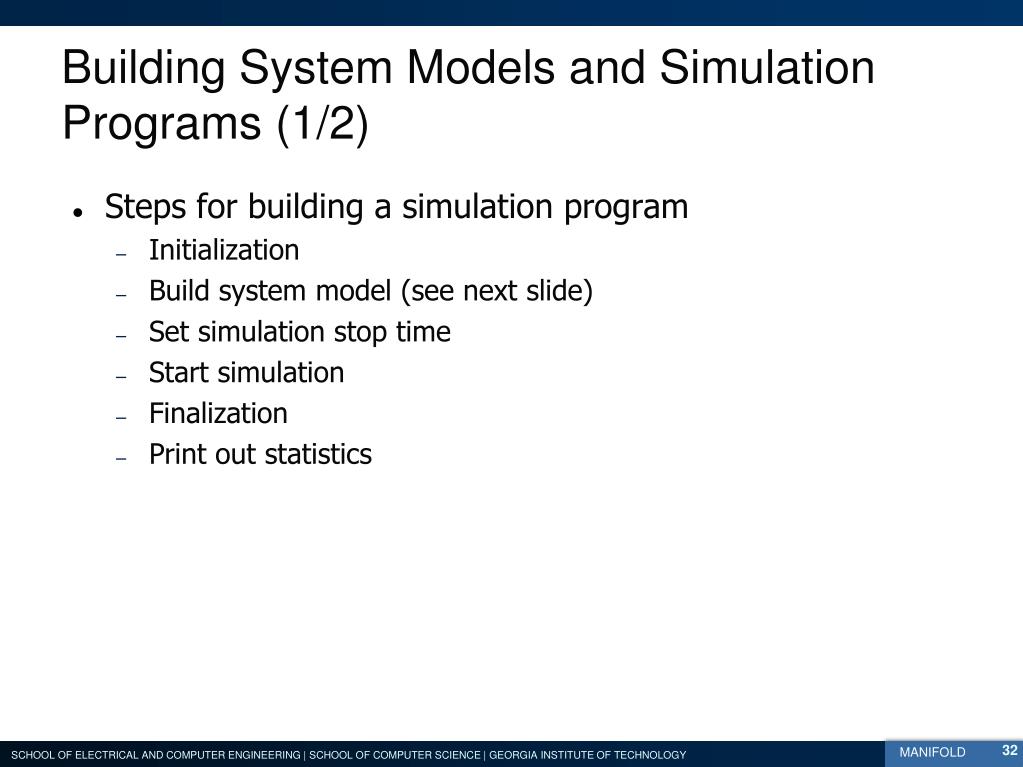 Building System Models and Simulation Programs (1/2)

• Steps for building a simulation program
 – Initialization
 – Build system model (see next slide)
 – Set simulation stop time
 – Start simulation
 – Finalization
 – Print out statistics

SCHOOL OF ELECTRICAL AND COMPUTER ENGINEERING | SCHOOL OF COMPUTER SCIENCE | GEORGIA INSTITUTE OF TECHNOLOGY

MANIFOLD 32